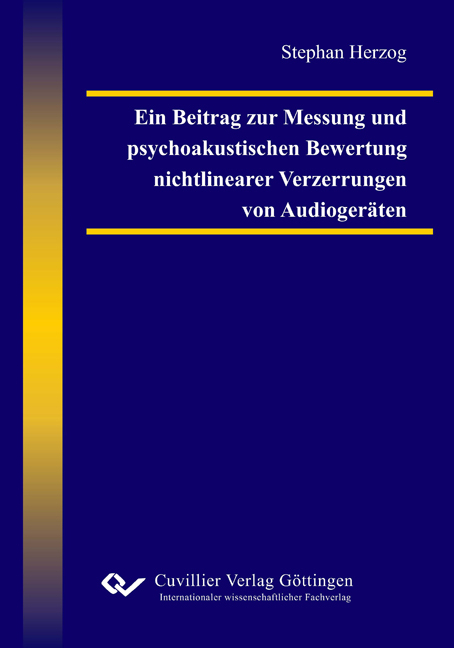 Stephan Herzog

Ein Beitrag zur Messung und psychoakustischen Bewertung nichtlinearer Verzerrungen von Audiogeräten

Cuvillier Verlag Göttingen
Internationaler wissenschaftlicher Fachverlag